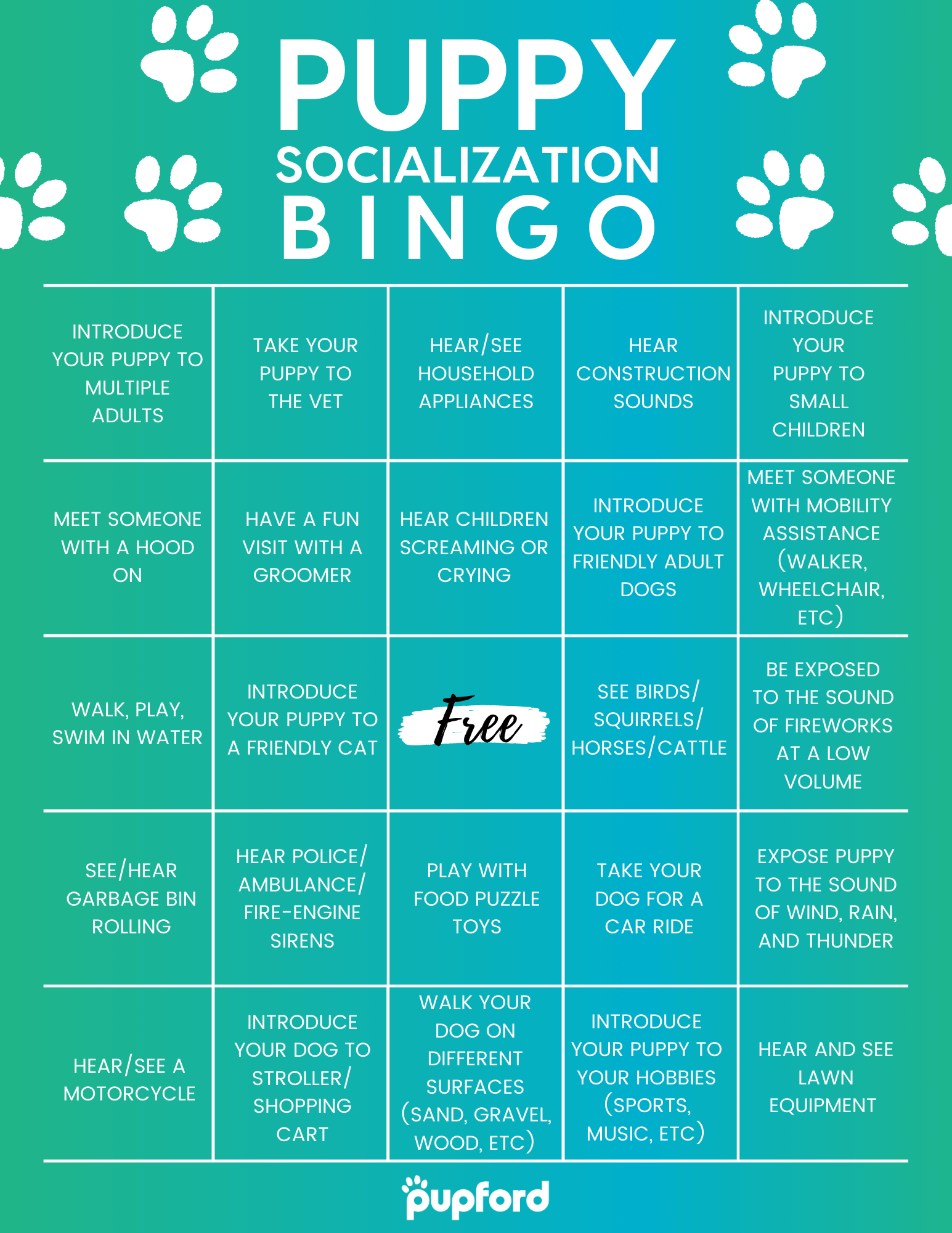 PUPPY
SOCIALIZATION
BINGO

| | | | | |
|---|---|---|---|---|
| INTRODUCE YOUR PUPPY TO MULTIPLE ADULTS | TAKE YOUR PUPPY TO THE VET | HEAR/SEE HOUSEHOLD APPLIANCES | HEAR CONSTRUCTION SOUNDS | INTRODUCE YOUR PUPPY TO SMALL CHILDREN |
| MEET SOMEONE WITH A HOOD ON | HAVE A FUN VISIT WITH A GROOMER | HEAR CHILDREN SCREAMING OR CRYING | INTRODUCE YOUR PUPPY TO FRIENDLY ADULT DOGS | MEET SOMEONE WITH MOBILITY ASSISTANCE (WALKER, WHEELCHAIR, ETC) |
| WALK, PLAY, SWIM IN WATER | INTRODUCE YOUR PUPPY TO A FRIENDLY CAT | Free | SEE BIRDS/ SQUIRRELS/ HORSES/CATTLE | BE EXPOSED TO THE SOUND OF FIREWORKS AT A LOW VOLUME |
| SEE/HEAR GARBAGE BIN ROLLING | HEAR POLICE/ AMBULANCE/ FIRE-ENGINE SIRENS | PLAY WITH FOOD PUZZLE TOYS | TAKE YOUR DOG FOR A CAR RIDE | EXPOSE PUPPY TO THE SOUND OF WIND, RAIN, AND THUNDER |
| HEAR/SEE A MOTORCYCLE | INTRODUCE YOUR DOG TO STROLLER/ SHOPPING CART | WALK YOUR DOG ON DIFFERENT SURFACES (SAND, GRAVEL, WOOD, ETC) | INTRODUCE YOUR PUPPY TO YOUR HOBBIES (SPORTS, MUSIC, ETC) | HEAR AND SEE LAWN EQUIPMENT |

pupford